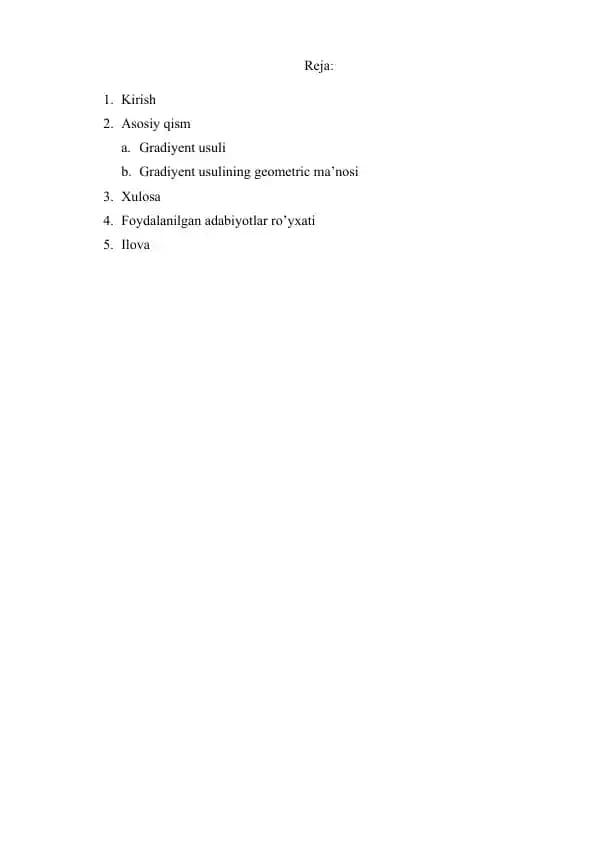 Reja:

1. Kirish
2. Asosiy qism
a. Gradiyent usuli
b. Gradiyent usulining geometric ma’nosi
3. Xulosa
4. Foydalanilgan adabiyotlar ro’yxati
5. Ilova